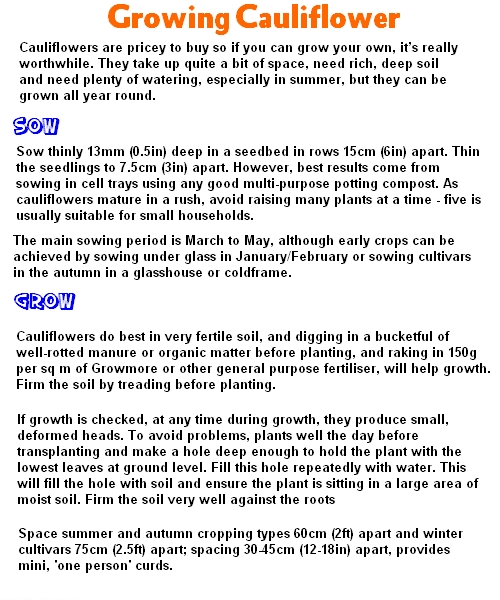 Growing Cauliflower

Cauliflowers are pricey to buy so if you can grow your own, it's really worthwhile. They take up quite a bit of space, need rich, deep soil and need plenty of watering, especially in summer, but they can be grown all year round.

SOW

Sow thinly 13mm (0.5in) deep in a seedbed in rows 15cm (6in) apart. Thin the seedlings to 7.5cm (3in) apart. However, best results come from sowing in cell trays using any good multi-purpose potting compost. As cauliflowers mature in a rush, avoid raising many plants at a time - five is usually suitable for small households.

The main sowing period is March to May, although early crops can be achieved by sowing under glass in January/February or sowing cultivars in the autumn in a glasshouse or coldframe.

GROW

Cauliflowers do best in very fertile soil, and digging in a bucketful of well-rotted manure or organic matter before planting, and raking in 150g per sq m of Growmore or other general purpose fertiliser, will help growth. Firm the soil by treading before planting.

If growth is checked, at any time during growth, they produce small, deformed heads. To avoid problems, plants well the day before transplanting and make a hole deep enough to hold the plant with the lowest leaves at ground level. Fill this hole repeatedly with water. This will fill the hole with soil and ensure the plant is sitting in a large area of moist soil. Firm the soil very well against the roots

Space summer and autumn cropping types 60cm (2ft) apart and winter cultivars 75cm (2.5ft) apart; spacing 30-45cm (12-18in) apart, provides mini, 'one person' curds.